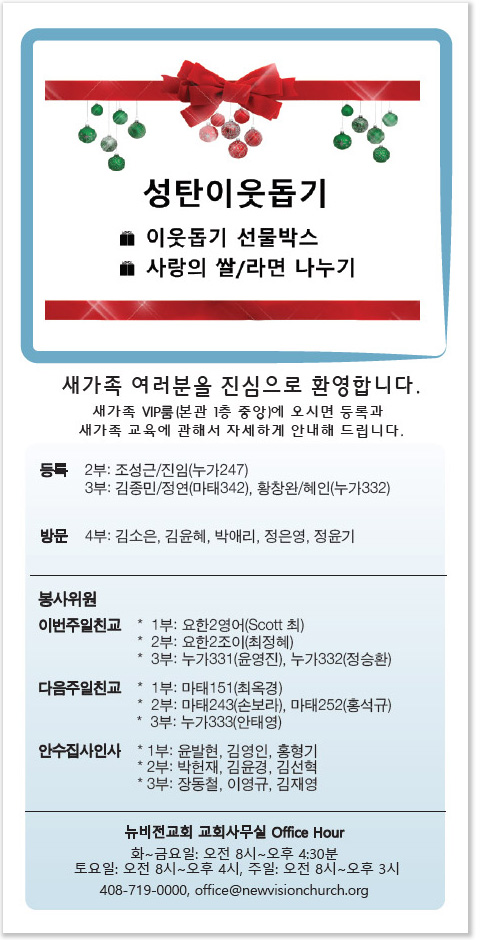 성탄이웃돕기

이웃돕기 선물박스
사랑의 쌀/라면 나누기

새가족 여러분을 진심으로 환영합니다.
새가족 VIP룸(본관 1층 중앙)에 오시면 등록과 새가족 교육에 관해서 자세하게 안내해 드립니다.

등록 2부: 조성근/진임(누가247)
3부: 김종민/정연(마태342), 황창완/혜인(누가332)

방문 4부: 김소은, 김윤혜, 박애리, 정은영, 정윤기

봉사위원
이번주일친교 * 1부: 요한2영어(Scott 최)
* 2부: 요한2조이(최정혜)
* 3부: 누가331(윤영진), 누가332(정승환)

다음주일친교 * 1부: 마태151(최옥경)
* 2부: 마태243(손보라), 마태252(홍석규)
* 3부: 누가333(안태영)

안수집사인사 * 1부: 윤발현, 김영인, 홍형기
* 2부: 박헌재, 김윤경, 김선혁
* 3부: 장동철, 이영규, 김재영

뉴비전교회 교회사무실 Office Hour
화~금요일: 오전 8시~오후 4:30분
토요일: 오전 8시~오후 4시, 주일: 오전 8시~오후 3시
408-719-0000, office@newvisionchurch.org